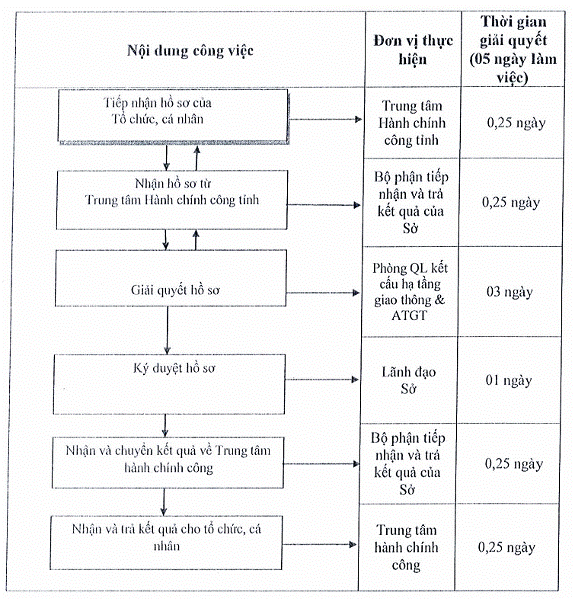 | Nội dung công việc | Đơn vị thực hiện | Thời gian giải quyết (05 ngày làm việc) |
|---|---|---|
| Tiếp nhận hồ sơ của Tổ chức, cá nhân | Trung tâm Hành chính công tỉnh | 0,25 ngày |
| Nhận hồ sơ từ Trung tâm Hành chính công tỉnh | Bộ phận tiếp nhận và trả kết quả của Sở | 0,25 ngày |
| Giải quyết hồ sơ | Phòng QL kết cấu hạ tầng giao thông & ATGT | 03 ngày |
| Ký duyệt hồ sơ | Lãnh đạo Sở | 01 ngày |
| Nhận và chuyển kết quả về Trung tâm hành chính công | Bộ phận tiếp nhận và trả kết quả của Sở | 0,25 ngày |
| Nhận và trả kết quả cho tổ chức, cá nhân | Trung tâm hành chính công | 0,25 ngày |